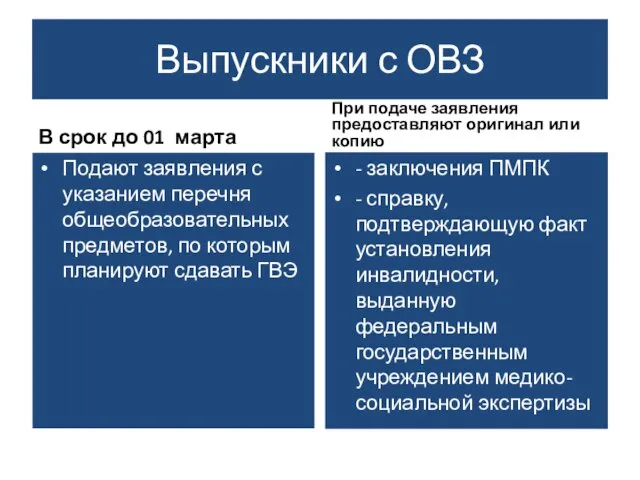 Выпускники с ОВЗ

В срок до 01 марта

• Подают заявления с указанием перечня общеобразовательных предметов, по которым планируют сдавать ГВЭ

При подаче заявления предоставляют оригинал или копию

• - заключения ПМПК
• - справку, подтверждающую факт установления инвалидности, выданную федеральным государственным учреждением медико-социальной экспертизы